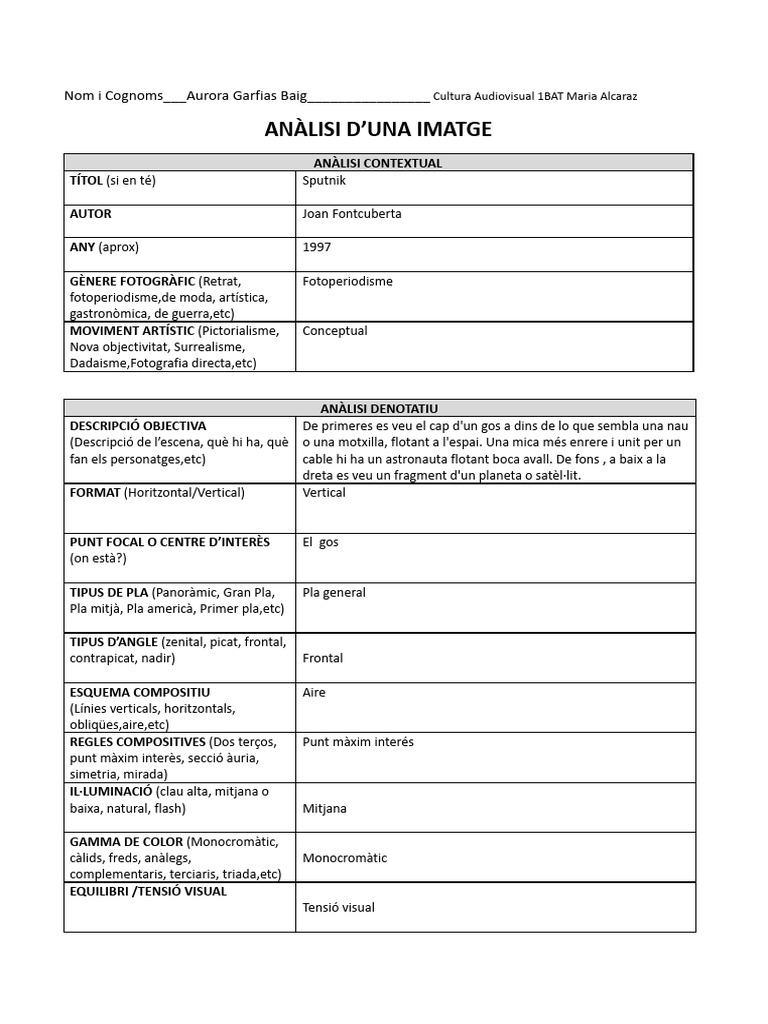 Nom i Cognoms____Aurora Garfias Baig____ Cultura Audiovisual 1BAT Maria Alcaraz

ANÀLISI D'UNA IMATGE

| ANÀLISI CONTEXTUAL | |
|---|---|
| TÍTOL (si en té) | Sputnik |
| AUTOR | Joan Fontcuberta |
| ANY (aprox) | 1997 |
| GÈNERE FOTOGRÀFIC (Retrat, fotoperiodisme,de moda, artística, gastronòmica, de guerra,etc) | Fotoperiodisme |
| MOVIMENT ARTÍSTIC (Pictorialisme, Nova objectivitat, Surrealisme, Dadaisme,Fotografia directa,etc) | Conceptual |

| ANÀLISI DENOTATIU | |
|---|---|
| DESCRIPCIÓ OBJECTIVA (Descripció de l'escena, què hi ha, què fan els personatges,etc) | De primeres es veu el cap d'un gos a dins de lo que sembla una nau o una motxilla, flotant a l'espai. Una mica més enrere i unit per un cable hi ha un astronauta flotant boca avall. De fons , a baix a la dreta es veu un fragment d'un planeta o satèl·lit. |
| FORMAT (Horitzontal/Vertical) | Vertical |
| PUNT FOCAL O CENTRE D'INTERÈS (on està?) | El gos |
| TIPUS DE PLA (Panoràmic, Gran Pla, Pla mitjà, Pla americà, Primer pla,etc) | Pla general |
| TIPUS D'ANGLE (zenital, picat, frontal, contrapicat, nadir) | Frontal |
| ESQUEMA COMPOSITIU (Línies verticals, horitzontals, obliqües,aire,etc) | Aire |
| REGLES COMPOSITIVES (Dos terços, punt màxim interès, secció àuria, simetria, mirada) | Punt màxim interés |
| IL·LUMINACIÓ (clau alta, mitjana o baixa, natural, flash) | Mitjana |
| GAMMA DE COLOR (Monocromàtic, càlids, freds, anàlegs, complementaris, terciaris, triada,etc) | Monocromàtic |
| EQUILIBRI /TENSIÓ VISUAL | Tensió visual |